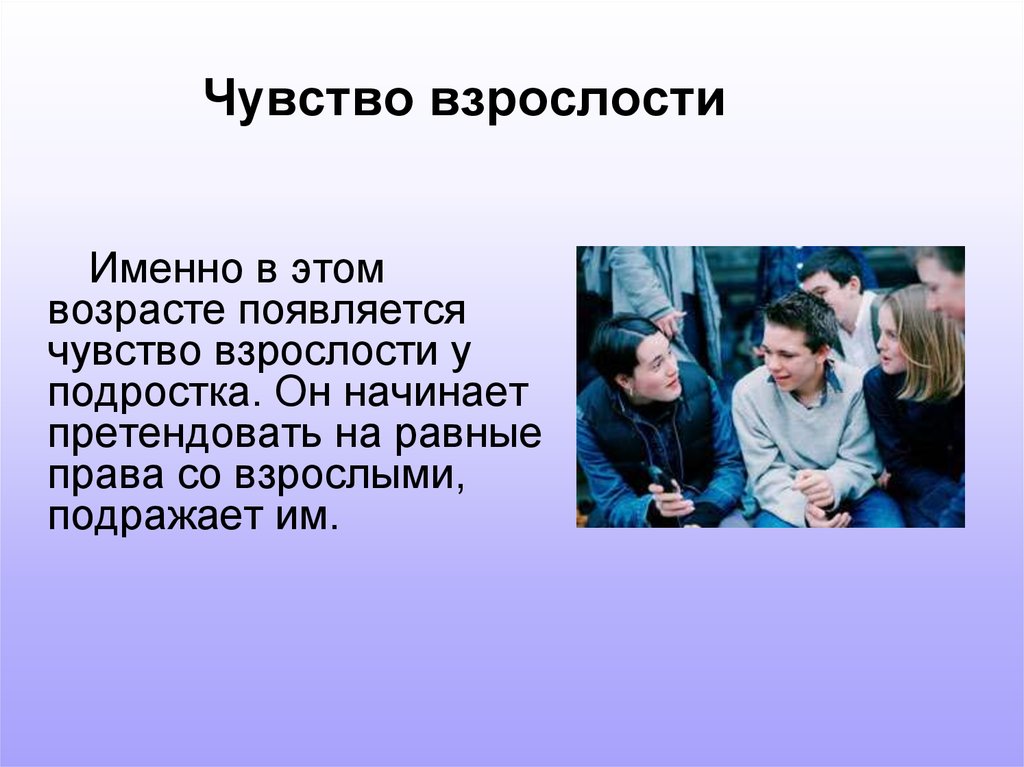 Чувство взрослости

Именно в этом возрасте появляется чувство взрослости у подростка. Он начинает претендовать на равные права со взрослыми, подражает им.